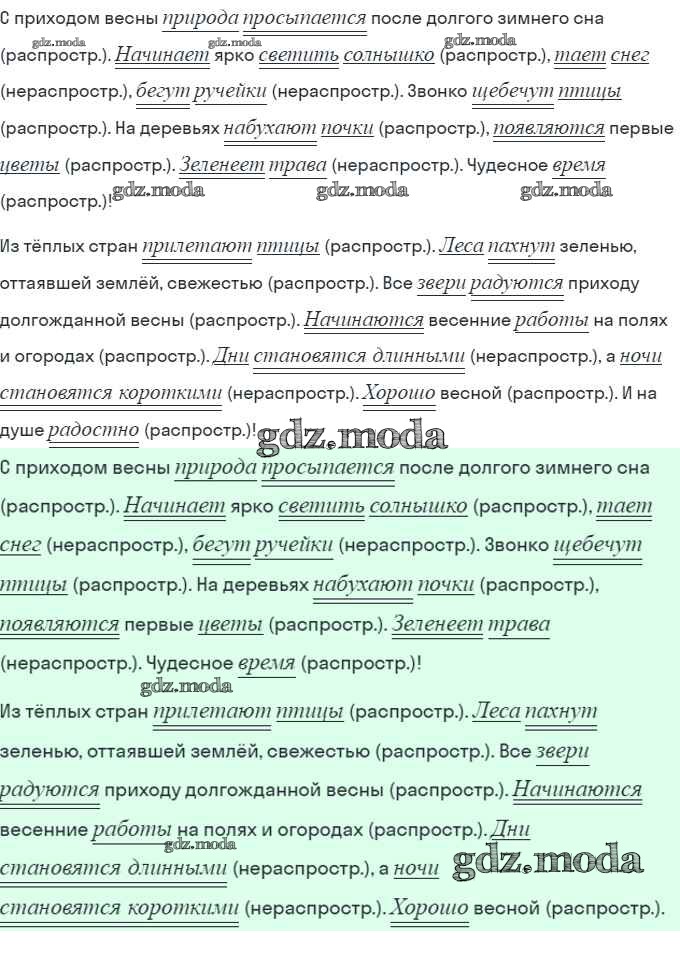 С приходом весны природа просыпается после долгого зимнего сна (распростр.). Начинает ярко светить солнышко (распростр.), тает снег (нераспростр.), бегут ручейки (нераспростр.). Звонко щебечут птицы (распростр.). На деревьях набухают почки (распростр.), появляются первые цветы (распростр.). Зеленеет трава (нераспростр.). Чудесное время (распростр.)!

Из тёплых стран прилетают птицы (распростр.). Леса пахнут зеленью, оттаявшей землёй, свежестью (распростр.). Все звери радуются приходу долгожданной весны (распростр.). Начинаются весенние работы на полях и огородах (распростр.). Дни становятся длинными (нераспростр.), а ночи становятся короткими (нераспростр.). Хорошо весной (распростр.). И на душе радостно (распростр.)!

С приходом весны природа просыпается после долгого зимнего сна (распростр.). Начинает ярко светить солнышко (распростр.), тает снег (нераспростр.), бегут ручейки (нераспростр.). Звонко щебечут птицы (распростр.). На деревьях набухают почки (распростр.), появляются первые цветы (распростр.). Зеленеет трава (нераспростр.). Чудесное время (распростр.)!

Из тёплых стран прилетают птицы (распростр.). Леса пахнут зеленью, оттаявшей землёй, свежестью (распростр.). Все звери радуются приходу долгожданной весны (распростр.). Начинаются весенние работы на полях и огородах (распростр.). Дни становятся длинными (нераспростр.), а ночи становятся короткими (нераспростр.). Хорошо весной (распростр.).

gdz.moda